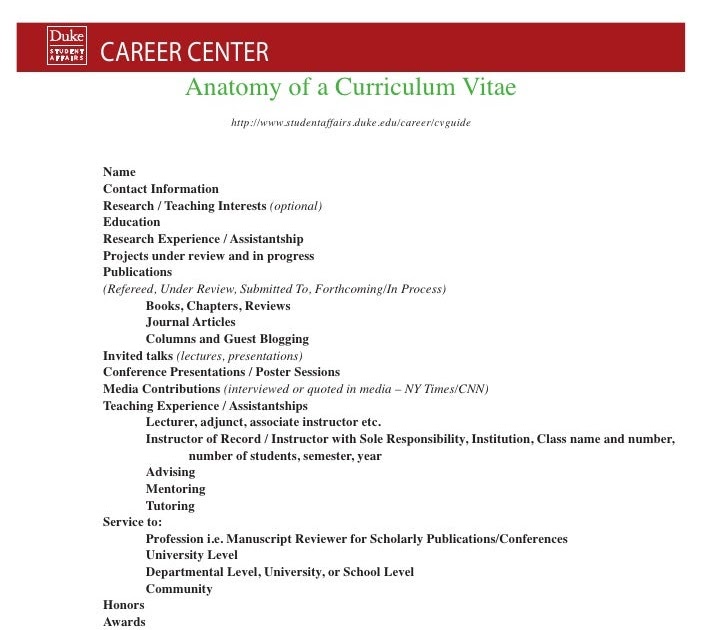 Duke
STUDENT AFFAIRS
CAREER CENTER

Anatomy of a Curriculum Vitae

http://www.studentaffairs.duke.edu/career/cvguide

Name
Contact Information
Research / Teaching Interests (optional)
Education
Research Experience / Assistantship
Projects under review and in progress
Publications
(Refereed, Under Review, Submitted To, Forthcoming/In Process)
Books, Chapters, Reviews
Journal Articles
Columns and Guest Blogging
Invited talks (lectures, presentations)
Conference Presentations / Poster Sessions
Media Contributions (interviewed or quoted in media – NY Times/CNN)
Teaching Experience / Assistantships
Lecturer, adjunct, associate instructor etc.
Instructor of Record / Instructor with Sole Responsibility, Institution, Class name and number, number of students, semester, year
Advising
Mentoring
Tutoring
Service to:
Profession i.e. Manuscript Reviewer for Scholarly Publications/Conferences
University Level
Departmental Level, University, or School Level
Community
Honors
Awards